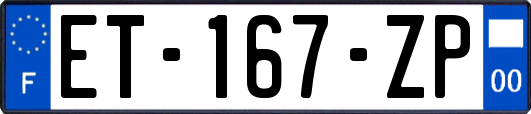 F

ET-167-ZP

00